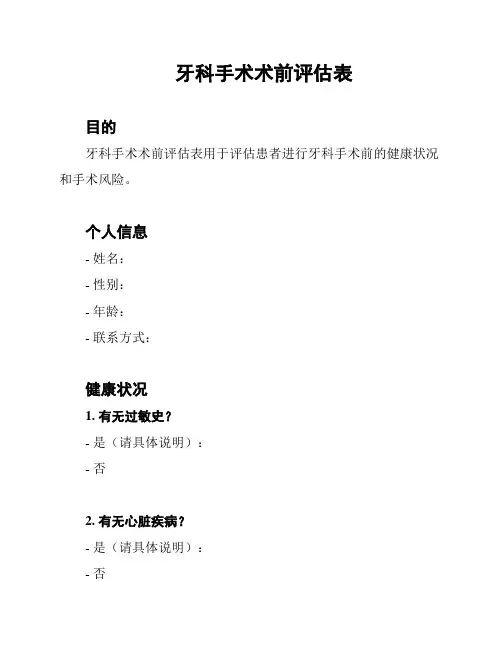 牙科手术术前评估表

目的

牙科手术术前评估表用于评估患者进行牙科手术前的健康状况和手术风险。

个人信息

- 姓名：
- 性别：
- 年龄：
- 联系方式：

健康状况

1. 有无过敏史？

- 是（请具体说明）：
- 否

2. 有无心脏疾病？

- 是（请具体说明）：
- 否